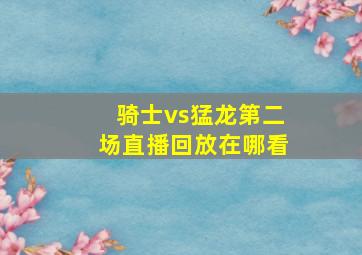 骑士vs猛龙第二场直播回放在哪看